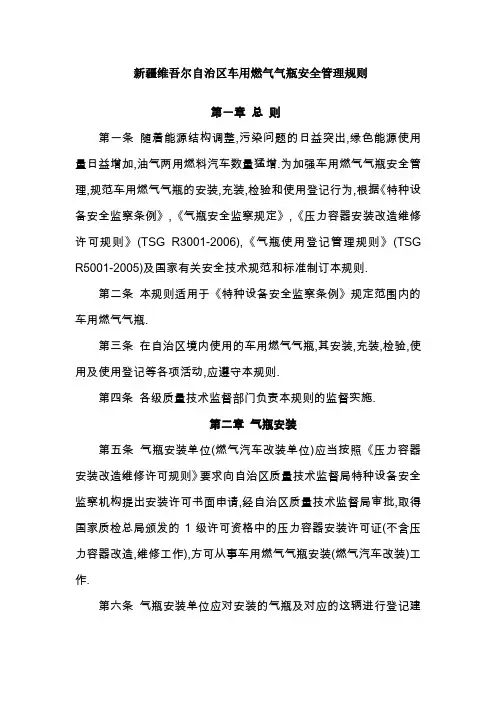 新疆维吾尔自治区车用燃气气瓶安全管理规则

第一章 总 则

第一条 随着能源结构调整,污染问题的日益突出,绿色能源使用量日益增加,油气两用燃料汽车数量猛增.为加强车用燃气气瓶安全管理,规范车用燃气气瓶的安装,充装,检验和使用登记行为,根据《特种设备安全监察条例》,《气瓶安全监察规定》,《压力容器安装改造维修许可规则》(TSG R3001-2006),《气瓶使用登记管理规则》(TSG R5001-2005)及国家有关安全技术规范和标准制订本规则.

第二条 本规则适用于《特种设备安全监察条例》规定范围内的车用燃气气瓶.

第三条 在自治区境内使用的车用燃气气瓶,其安装,充装,检验,使用及使用登记等各项活动,应遵守本规则.

第四条 各级质量技术监督部门负责本规则的监督实施.

第二章 气瓶安装

第五条 气瓶安装单位(燃气汽车改装单位)应当按照《压力容器安装改造维修许可规则》要求向自治区质量技术监督局特种设备安全监察机构提出安装许可书面申请,经自治区质量技术监督局审批,取得国家质检总局颁发的 1 级许可资格中的压力容器安装许可证(不含压力容器改造,维修工作),方可从事车用燃气气瓶安装(燃气汽车改装)工作.

第六条 气瓶安装单位应对安装的气瓶及对应的这辆进行登记建